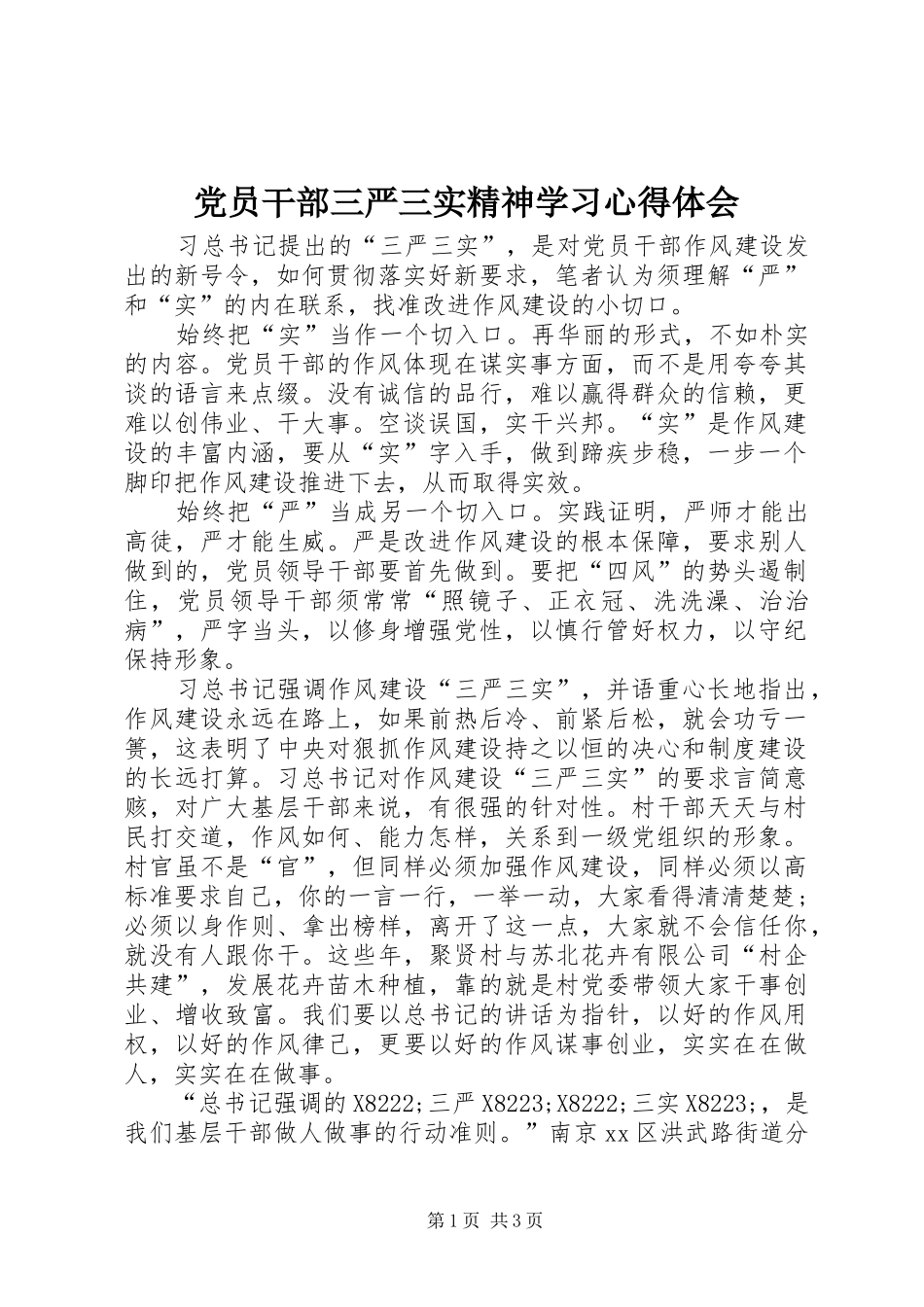 党员干部三严三实精神学习心得体会

习总书记提出的“三严三实”，是对党员干部作风建设发出的新号令，如何贯彻落实好新要求，笔者认为须理解“严”和“实”的内在联系，找准改进作风建设的小切口。

始终把“实”当作一个切入口。再华丽的形式，不如朴实的内容。党员干部的作风体现在谋实事方面，而不是用夸夸其谈的语言来点缀。没有诚信的品行，难以赢得群众的信赖，更难以创伟业、干大事。空谈误国，实干兴邦。“实”是作风建设的丰富内涵，要从“实”字入手，做到蹄疾步稳，一步一个脚印把作风建设推进下去，从而取得实效。

始终把“严”当成另一个切入口。实践证明，严师才能出高徒，严才能生威。严是改进作风建设的根本保障，要求别人做到的，党员领导干部要首先做到。要把“四风”的势头遏制住，党员领导干部须常常“照镜子、正衣冠、洗洗澡、治治病”，严字当头，以修身增强党性，以慎行管好权力，以守纪保持形象。

习总书记强调作风建设“三严三实”，并语重心长地指出，作风建设永远在路上，如果前热后冷、前紧后松，就会功亏一篑，这表明了中央对狠抓作风建设持之以恒的决心和制度建设的长远打算。习总书记对作风建设“三严三实”的要求言简意赅，对广大基层干部来说，有很强的针对性。村干部天天与村民打交道，作风如何、能力怎样，关系到一级党组织的形象。村官虽不是“官”，但同样必须加强作风建设，同样必须以高标准要求自己，你的一言一行，一举一动，大家看得清清楚楚；必须以身作则、拿出榜样，离开了这一点，大家就不会信任你，就没有人跟你干。这些年，聚贤村与苏北花卉有限公司“村企共建”，发展花卉苗木种植，靠的就是村党委带领大家干事创业、增收致富。我们要以总书记的讲话为指针，以好的作风用权，以好的作风律己，更要以好的作风谋事创业，实实在在做人，实实在在做事。

“总书记强调的X8222;三严X8223;X8222;三实X8223;，是我们基层干部做人做事的行动准则。”南京xx区洪武路街道分

第1页 共3页